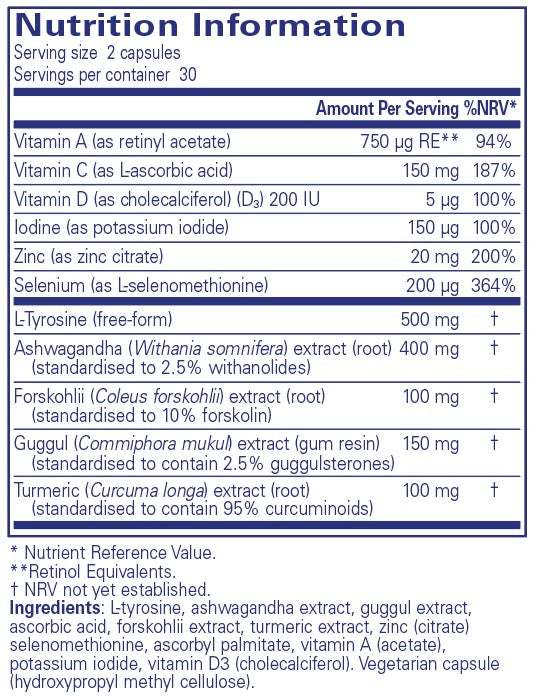 Nutrition Information
Serving size 2 capsules
Servings per container 30

| | Amount Per Serving | %NRV* |
|---|---|---|
| Vitamin A (as retinyl acetate) | 750 µg RE** | 94% |
| Vitamin C (as L-ascorbic acid) | 150 mg | 187% |
| Vitamin D (as cholecalciferol) ($D_3$) 200 IU | 5 µg | 100% |
| Iodine (as potassium iodide) | 150 µg | 100% |
| Zinc (as zinc citrate) | 20 mg | 200% |
| Selenium (as L-selenomethionine) | 200 µg | 364% |
| L-Tyrosine (free-form) | 500 mg | † |
| Ashwagandha (Withania somnifera) extract (root) (standardised to 2.5% withanolides) | 400 mg | † |
| Forskohlii (Coleus forskohlii) extract (root) (standardised to 10% forskolin) | 100 mg | † |
| Guggul (Commiphora mukul) extract (gum resin) (standardised to contain 2.5% guggulsterones) | 150 mg | † |
| Turmeric (Curcuma longa) extract (root) (standardised to contain 95% curcuminoids) | 100 mg | † |

* Nutrient Reference Value.
**Retinol Equivalents.
† NRV not yet established.
Ingredients: L-tyrosine, ashwagandha extract, guggul extract, ascorbic acid, forskohlii extract, turmeric extract, zinc (citrate) selenomethionine, ascorbyl palmitate, vitamin A (acetate), potassium iodide, vitamin D3 (cholecalciferol). Vegetarian capsule (hydroxypropyl methyl cellulose).